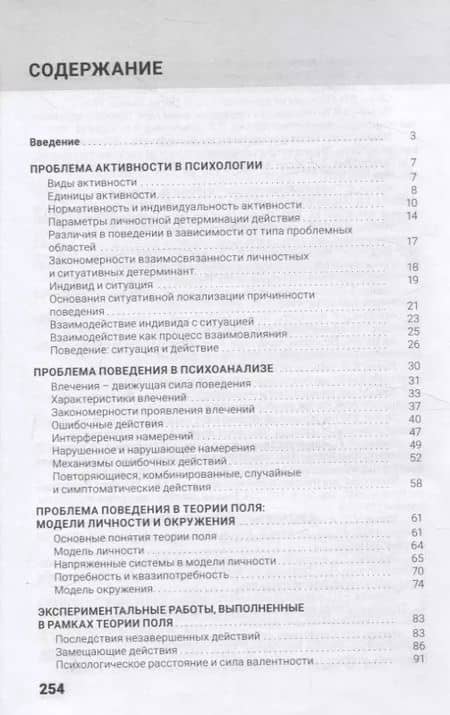 СОДЕРЖАНИЕ

Введение 3

ПРОБЛЕМА АКТИВНОСТИ В ПСИХОЛОГИИ 7
Виды активности 7
Единицы активности 8
Нормативность и индивидуальность активности 10
Параметры личностной детерминации действия 14
Различия в поведении в зависимости от типа проблемных областей 17
Закономерности взаимосвязанности личностных и ситуативных детерминант 18
Индивид и ситуация 19
Основания ситуативной локализации причинности поведения 21
Взаимодействие индивида с ситуацией 23
Взаимодействие как процесс взаимовлияния 25
Поведение: ситуация и действие 26

ПРОБЛЕМА ПОВЕДЕНИЯ В ПСИХОАНАЛИЗЕ 30
Влечения – движущая сила поведения 31
Характеристики влечений 33
Закономерности проявления влечений 37
Ошибочные действия 40
Интерференция намерений 47
Нарушенное и нарушающее намерения 49
Механизмы ошибочных действий 52
Повторяющиеся, комбинированные, случайные и симптоматические действия 58

ПРОБЛЕМА ПОВЕДЕНИЯ В ТЕОРИИ ПОЛЯ: МОДЕЛИ ЛИЧНОСТИ И ОКРУЖЕНИЯ 61
Основные понятия теории поля 61
Модель личности 64
Напряженные системы в модели личности 65
Потребность и квазипотребность 70
Модель окружения 74

ЭКСПЕРИМЕНТАЛЬНЫЕ РАБОТЫ, ВЫПОЛНЕННЫЕ В РАМКАХ ТЕОРИИ ПОЛЯ 83
Последствия незавершенных действий 83
Замещающие действия 86
Психологическое расстояние и сила валентности 91

254